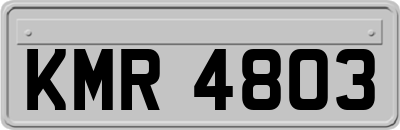 KMR 4803